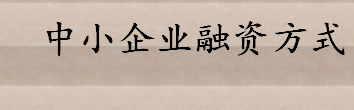 中小企业融资方式